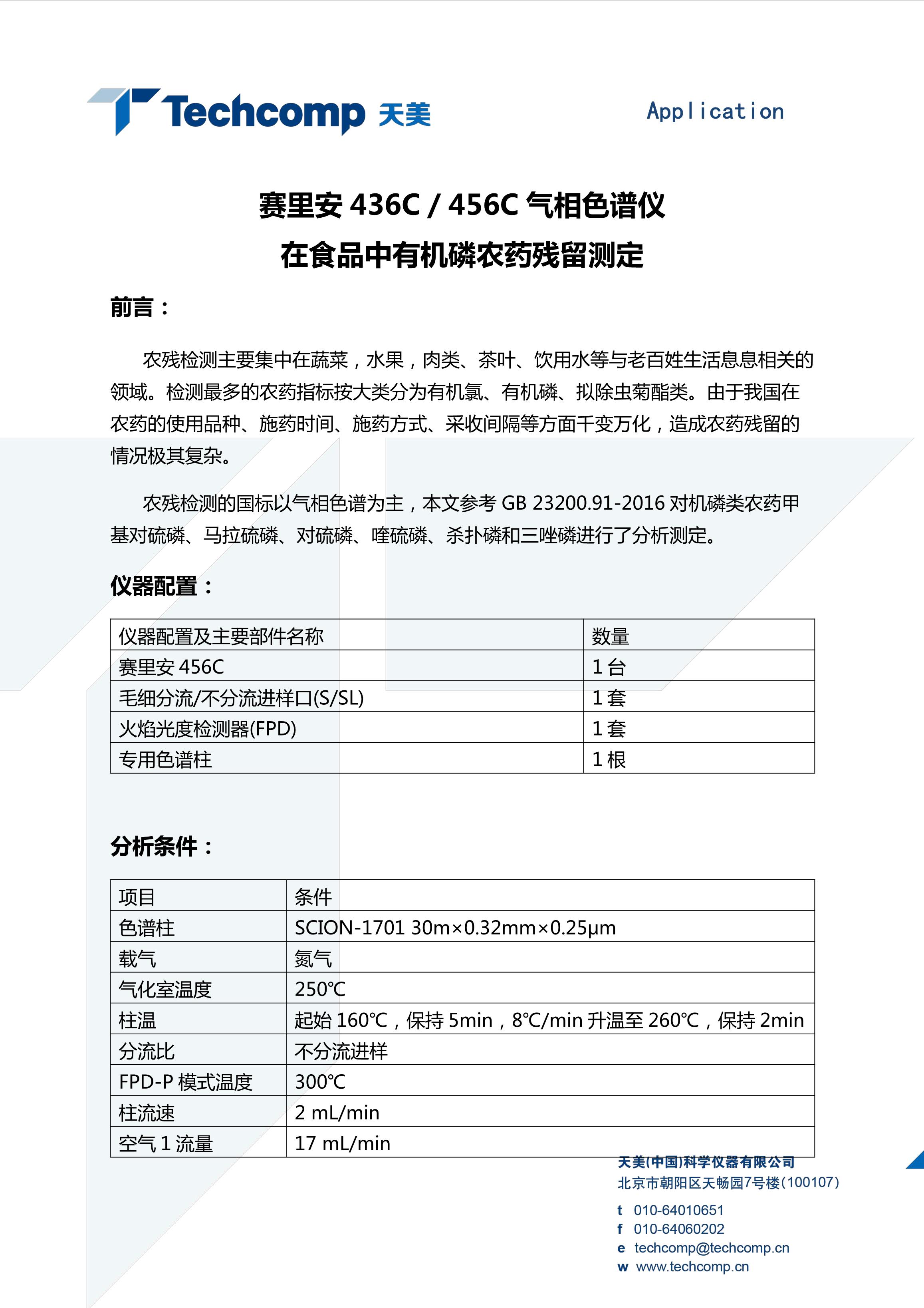 Techcomp 天美

Application

赛里安 436C / 456C 气相色谱仪
在食品中有机磷农药残留测定

前言：

农残检测主要集中在蔬菜，水果，肉类、茶叶、饮用水等与老百姓生活息息相关的领域。检测最多的农药指标按大类分为有机氯、有机磷、拟除虫菊酯类。由于我国在农药的使用品种、施药时间、施药方式、采收间隔等方面千变万化，造成农药残留的情况极其复杂。

农残检测的国标以气相色谱为主，本文参考 GB 23200.91-2016 对机磷类农药甲基对硫磷、马拉硫磷、对硫磷、喹硫磷、杀扑磷和三唑磷进行了分析测定。

仪器配置：

| 仪器配置及主要部件名称 | 数量 |
|---|---|
| 赛里安 456C | 1 台 |
| 毛细分流/不分流进样口(S/SL) | 1 套 |
| 火焰光度检测器(FPD) | 1 套 |
| 专用色谱柱 | 1 根 |

分析条件：

| 项目 | 条件 |
|---|---|
| 色谱柱 | SCION-1701 30m×0.32mm×0.25μm |
| 载气 | 氮气 |
| 气化室温度 | 250℃ |
| 柱温 | 起始 160℃，保持 5min，8℃/min 升温至 260℃，保持 2min |
| 分流比 | 不分流进样 |
| FPD-P 模式温度 | 300℃ |
| 柱流速 | 2 mL/min |
| 空气 1 流量 | 17 mL/min |

天美(中国)科学仪器有限公司
北京市朝阳区天畅园7号楼(100107)
t 010-64010651
f 010-64060202
e techcomp@techcomp.cn
w www.techcomp.cn